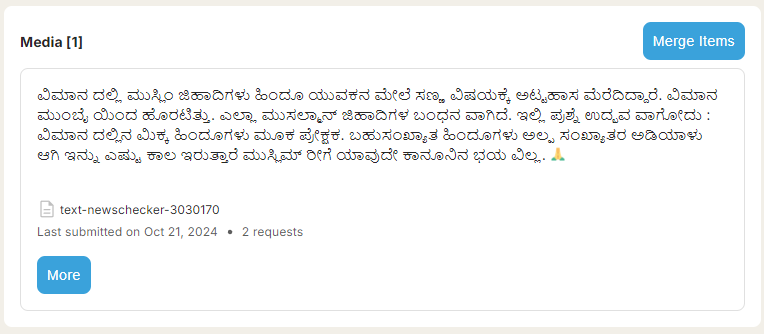 Media [1]

Merge Items

ವಿಮಾನ ದಲ್ಲಿ ಮುಸ್ಲಿಂ ಜಿಹಾದಿಗಳು ಹಿಂದೂ ಯುವಕನ ಮೇಲೆ ಸಣ್ಣ ವಿಷಯಕ್ಕೆ ಅಟ್ಟಹಾಸ ಮೆರೆದಿದ್ದಾರೆ. ವಿಮಾನ ಮುಂಬೈ ಯಿಂದ ಹೊರಟಿತ್ತು. ಎಲ್ಲಾ ಮುಸಲ್ಮಾನ್ ಜಿಹಾದಿಗಳ ಬಂಧನ ವಾಗಿದೆ. ಇಲ್ಲಿ ಪ್ರಶ್ನೆ ಉದ್ಭವ ವಾಗೋದು : ವಿಮಾನ ದಲ್ಲಿನ ಮಿಕ್ಕ ಹಿಂದೂಗಳು ಮೂಕ ಪ್ರೇಕ್ಷಕ. ಬಹುಸಂಖ್ಯಾತ ಹಿಂದೂಗಳು ಅಲ್ಪ ಸಂಖ್ಯಾತರ ಅಡಿಯಾಳು ಆಗಿ ಇನ್ನು ಎಷ್ಟು ಕಾಲ ಇರುತ್ತಾರೆ ಮುಸ್ಲಿಮ್ ರೀಗೆ ಯಾವುದೇ ಕಾನೂನಿನ ಭಯ ವಿಲ್ಲ. 🙏

text-newschecker-3030170

Last submitted on Oct 21, 2024 • 2 requests

More